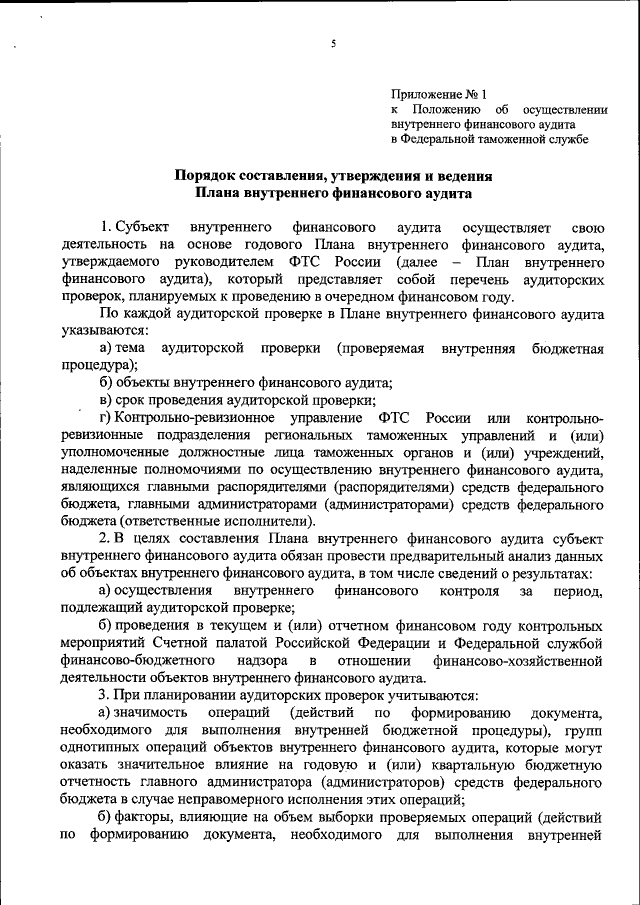 5

Приложение № 1
к Положению об осуществлении внутреннего финансового аудита в Федеральной таможенной службе

Порядок составления, утверждения и ведения
Плана внутреннего финансового аудита

1. Субъект внутреннего финансового аудита осуществляет свою деятельность на основе годового Плана внутреннего финансового аудита, утверждаемого руководителем ФТС России (далее – План внутреннего финансового аудита), который представляет собой перечень аудиторских проверок, планируемых к проведению в очередном финансовом году.

По каждой аудиторской проверке в Плане внутреннего финансового аудита указываются:

а) тема аудиторской проверки (проверяемая внутренняя бюджетная процедура);

б) объекты внутреннего финансового аудита;

в) срок проведения аудиторской проверки;

г) Контрольно-ревизионное управление ФТС России или контрольно-ревизионные подразделения региональных таможенных управлений и (или) уполномоченные должностные лица таможенных органов и (или) учреждений, наделенные полномочиями по осуществлению внутреннего финансового аудита, являющихся главными распорядителями (распорядителями) средств федерального бюджета, главными администраторами (администраторами) средств федерального бюджета (ответственные исполнители).

2. В целях составления Плана внутреннего финансового аудита субъект внутреннего финансового аудита обязан провести предварительный анализ данных об объектах внутреннего финансового аудита, в том числе сведений о результатах:

а) осуществления внутреннего финансового контроля за период, подлежащий аудиторской проверке;

б) проведения в текущем и (или) отчетном финансовом году контрольных мероприятий Счетной палатой Российской Федерации и Федеральной службой финансово-бюджетного надзора в отношении финансово-хозяйственной деятельности объектов внутреннего финансового аудита.

3. При планировании аудиторских проверок учитываются:

а) значимость операций (действий по формированию документа, необходимого для выполнения внутренней бюджетной процедуры), групп однотипных операций объектов внутреннего финансового аудита, которые могут оказать значительное влияние на годовую и (или) квартальную бюджетную отчетность главного администратора (администраторов) средств федерального бюджета в случае неправомерного исполнения этих операций;

б) факторы, влияющие на объем выборки проверяемых операций (действий по формированию документа, необходимого для выполнения внутренней